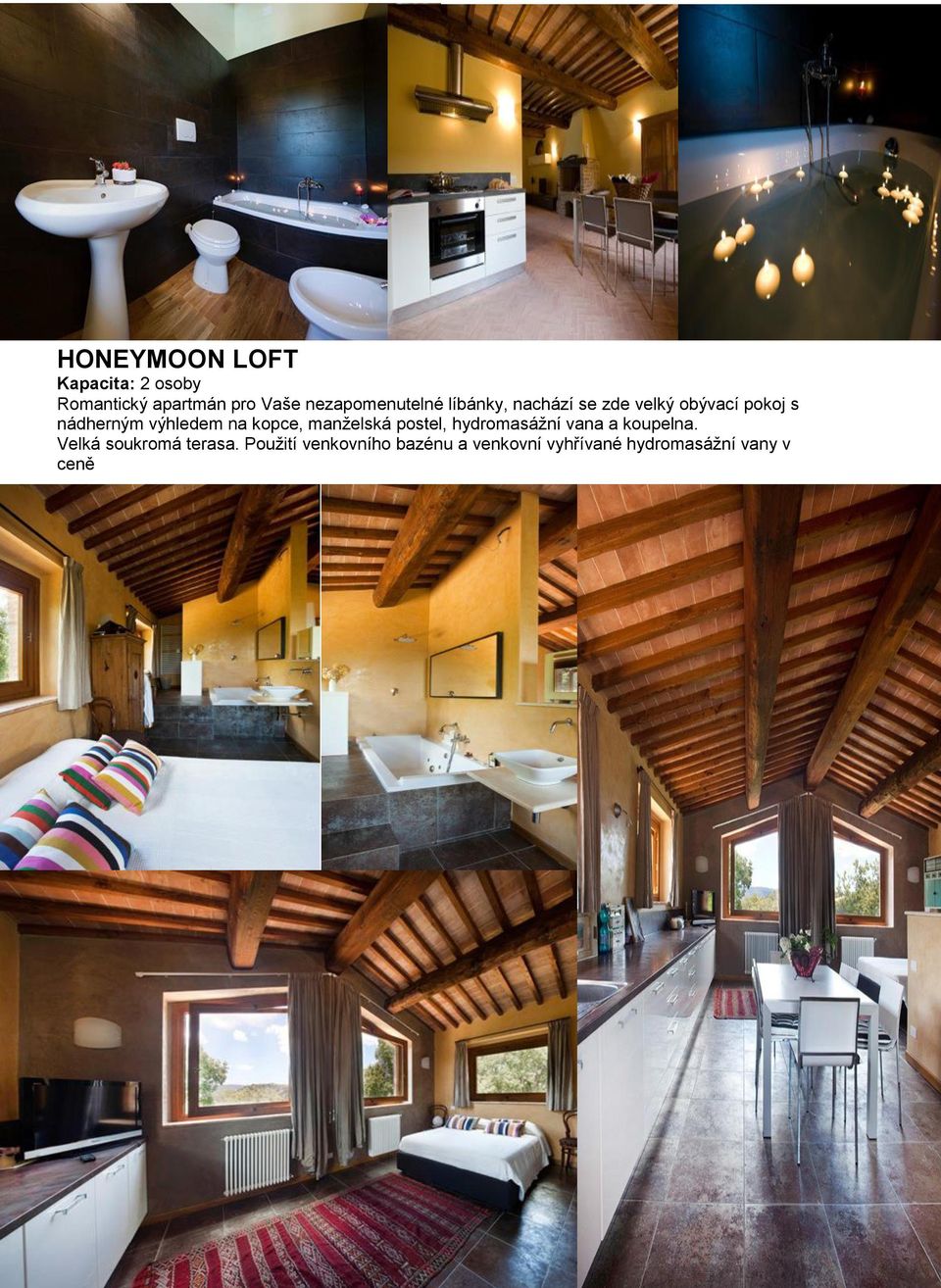 HONEYMOON LOFT
Kapacita: 2 osoby
Romantický apartmán pro Vaše nezapomenutelné líbánky, nachází se zde velký obývací pokoj s nádherným výhledem na kopce, manželská postel, hydromasážní vana a koupelna.
Velká soukromá terasa. Použití venkovního bazénu a venkovní vyhřívané hydromasážní vany v ceně